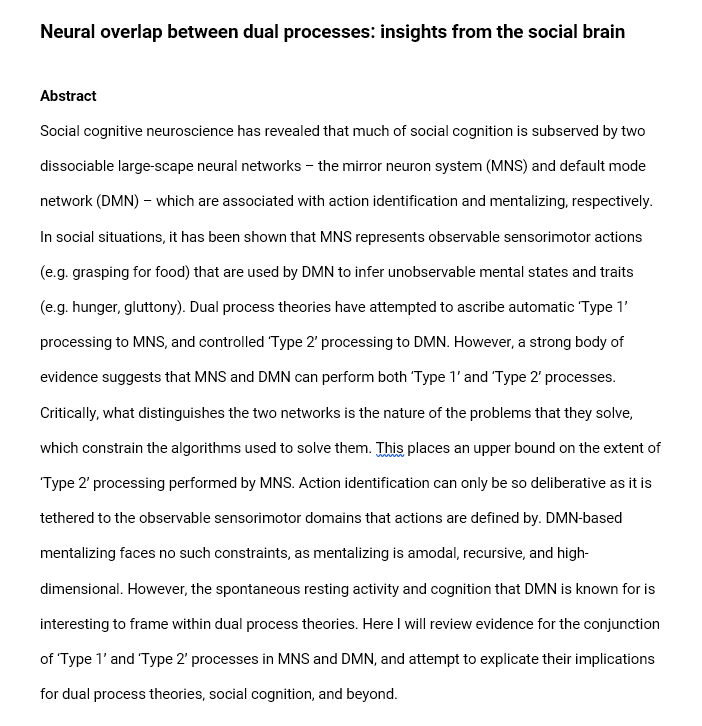 Neural overlap between dual processes: insights from the social brain

Abstract

Social cognitive neuroscience has revealed that much of social cognition is subserved by two dissociable large-scape neural networks – the mirror neuron system (MNS) and default mode network (DMN) – which are associated with action identification and mentalizing, respectively. In social situations, it has been shown that MNS represents observable sensorimotor actions (e.g. grasping for food) that are used by DMN to infer unobservable mental states and traits (e.g. hunger, gluttony). Dual process theories have attempted to ascribe automatic 'Type 1' processing to MNS, and controlled 'Type 2' processing to DMN. However, a strong body of evidence suggests that MNS and DMN can perform both 'Type 1' and 'Type 2' processes. Critically, what distinguishes the two networks is the nature of the problems that they solve, which constrain the algorithms used to solve them. This places an upper bound on the extent of 'Type 2' processing performed by MNS. Action identification can only be so deliberative as it is tethered to the observable sensorimotor domains that actions are defined by. DMN-based mentalizing faces no such constraints, as mentalizing is amodal, recursive, and high-dimensional. However, the spontaneous resting activity and cognition that DMN is known for is interesting to frame within dual process theories. Here I will review evidence for the conjunction of 'Type 1' and 'Type 2' processes in MNS and DMN, and attempt to explicate their implications for dual process theories, social cognition, and beyond.